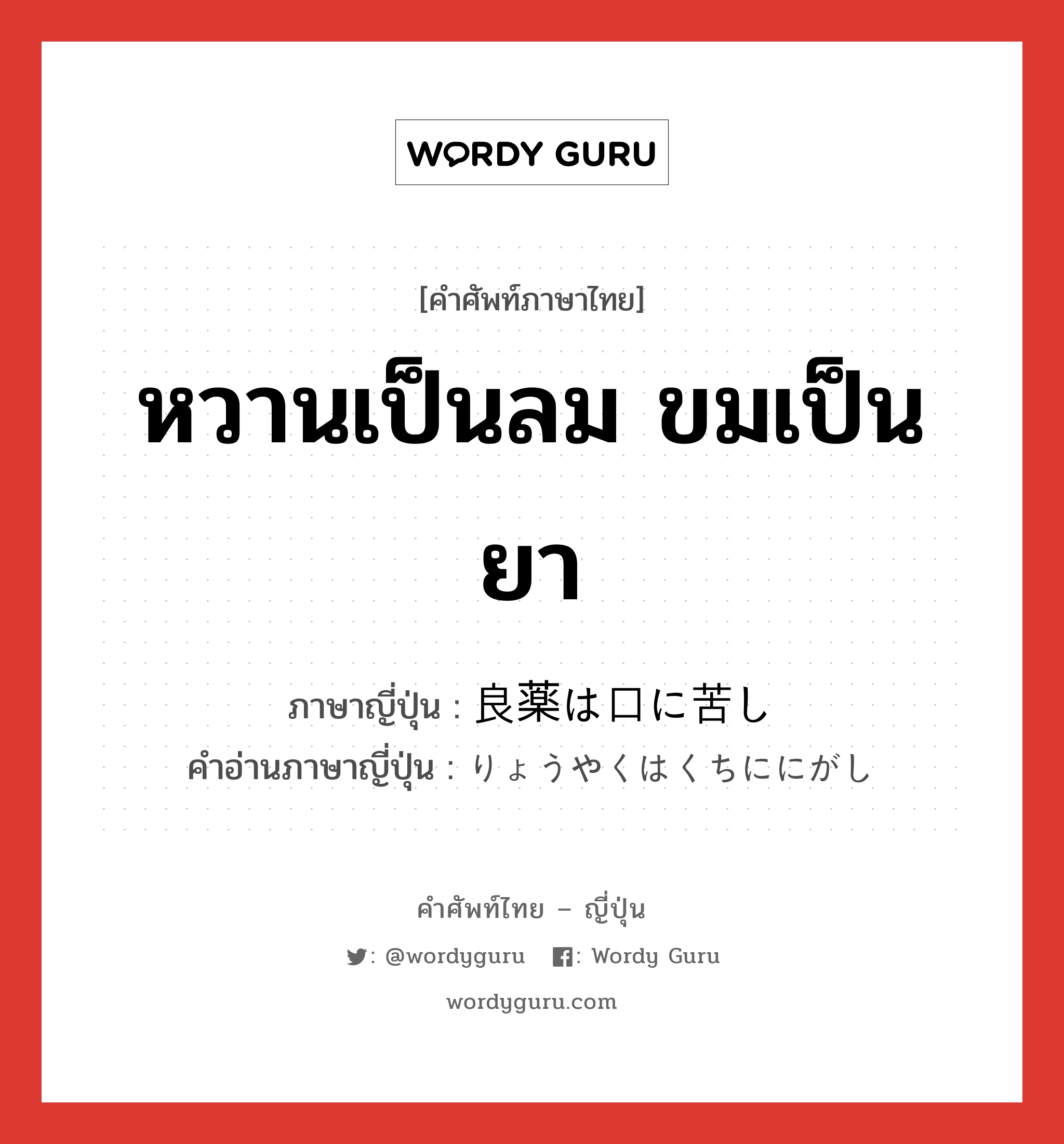 WORDY GURU

[คำศัพท์ภาษาไทย]

หวานเป็นลม ขมเป็นยา

ภาษาญี่ปุ่น : 良薬は口に苦し
คำอ่านภาษาญี่ปุ่น : りょうやくはくちににがし

คำศัพท์ไทย – ญี่ปุ่น

: @wordyguru : Wordy Guru

wordyguru.com